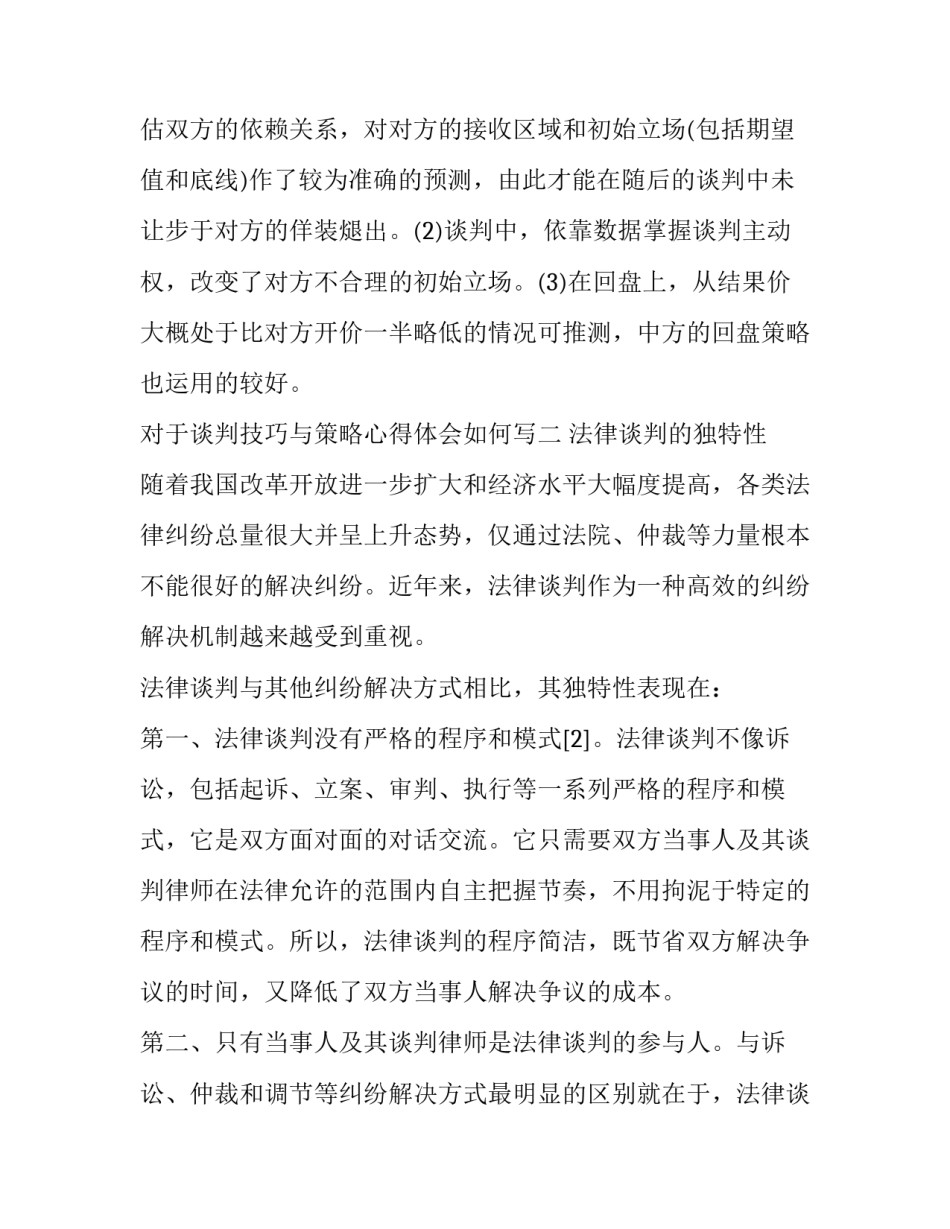 估双方的依赖关系，对对方的接收区域和初始立场(包括期望值和底线)作了较为准确的预测，由此才能在随后的谈判中未让步于对方的佯装煺出。(2)谈判中，依靠数据掌握谈判主动权，改变了对方不合理的初始立场。(3)在回盘上，从结果价大概处于比对方开价一半略低的情况可推测，中方的回盘策略也运用的较好。

对于谈判技巧与策略心得体会如何写二 法律谈判的独特性

随着我国改革开放进一步扩大和经济水平大幅度提高，各类法律纠纷总量很大并呈上升态势，仅通过法院、仲裁等力量根本不能很好的解决纠纷。近年来，法律谈判作为一种高效的纠纷解决机制越来越受到重视。

法律谈判与其他纠纷解决方式相比，其独特性表现在：

第一、法律谈判没有严格的程序和模式[2]。法律谈判不像诉讼，包括起诉、立案、审判、执行等一系列严格的程序和模式，它是双方面对面的对话交流。它只需要双方当事人及其谈判律师在法律允许的范围内自主把握节奏，不用拘泥于特定的程序和模式。所以，法律谈判的程序简洁，既节省双方解决争议的时间，又降低了双方当事人解决争议的成本。

第二、只有当事人及其谈判律师是法律谈判的参与人。与诉讼、仲裁和调节等纠纷解决方式最明显的区别就在于，法律谈